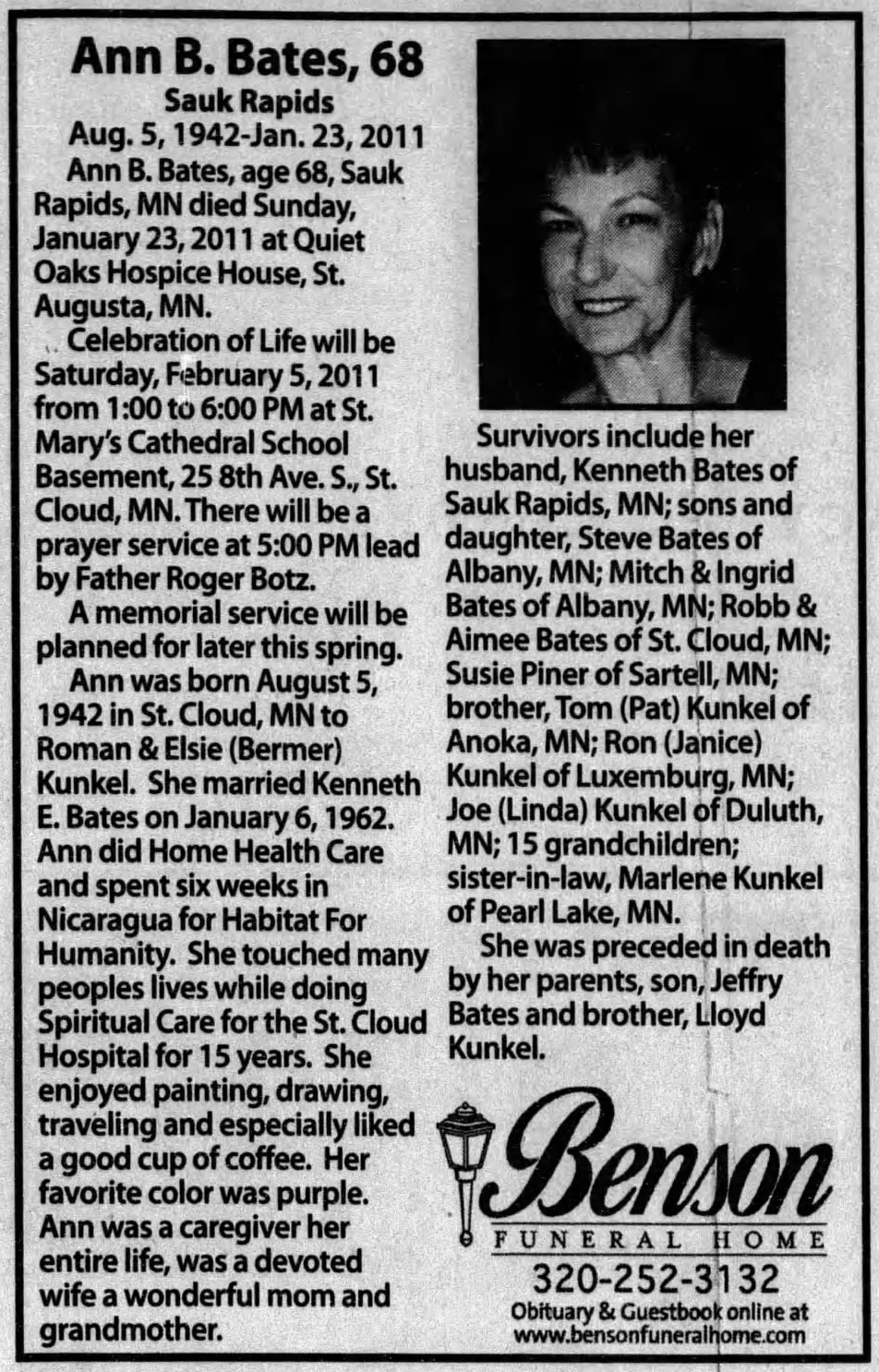 Ann B. Bates, 68

Sauk Rapids

Aug. 5, 1942-Jan. 23, 2011

Ann B. Bates, age 68, Sauk Rapids, MN died Sunday, January 23, 2011 at Quiet Oaks Hospice House, St. Augusta, MN.

Celebration of Life will be Saturday, February 5, 2011 from 1:00 to 6:00 PM at St. Mary's Cathedral School Basement, 25 8th Ave. S., St. Cloud, MN. There will be a prayer service at 5:00 PM lead by Father Roger Botz.

A memorial service will be planned for later this spring.

Ann was born August 5, 1942 in St. Cloud, MN to Roman & Elsie (Bermer) Kunkel. She married Kenneth E. Bates on January 6, 1962. Ann did Home Health Care and spent six weeks in Nicaragua for Habitat For Humanity. She touched many peoples lives while doing Spiritual Care for the St. Cloud Hospital for 15 years. She enjoyed painting, drawing, traveling and especially liked a good cup of coffee. Her favorite color was purple. Ann was a caregiver her entire life, was a devoted wife a wonderful mom and grandmother.

Survivors include her husband, Kenneth Bates of Sauk Rapids, MN; sons and daughter, Steve Bates of Albany, MN; Mitch & Ingrid Bates of Albany, MN; Robb & Aimee Bates of St. Cloud, MN; Susie Piner of Sartell, MN; brother, Tom (Pat) Kunkel of Anoka, MN; Ron (Janice) Kunkel of Luxemburg, MN; Joe (Linda) Kunkel of Duluth, MN; 15 grandchildren; sister-in-law, Marlene Kunkel of Pearl Lake, MN.

She was preceded in death by her parents, son, Jeffry Bates and brother, Lloyd Kunkel.

Benson

FUNERAL HOME

320-252-3132

Obituary & Guestbook online at www.bensonfuneralhome.com